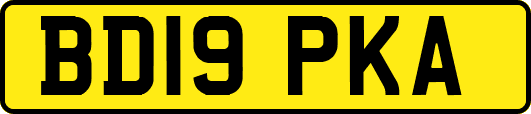 BD19 PKA